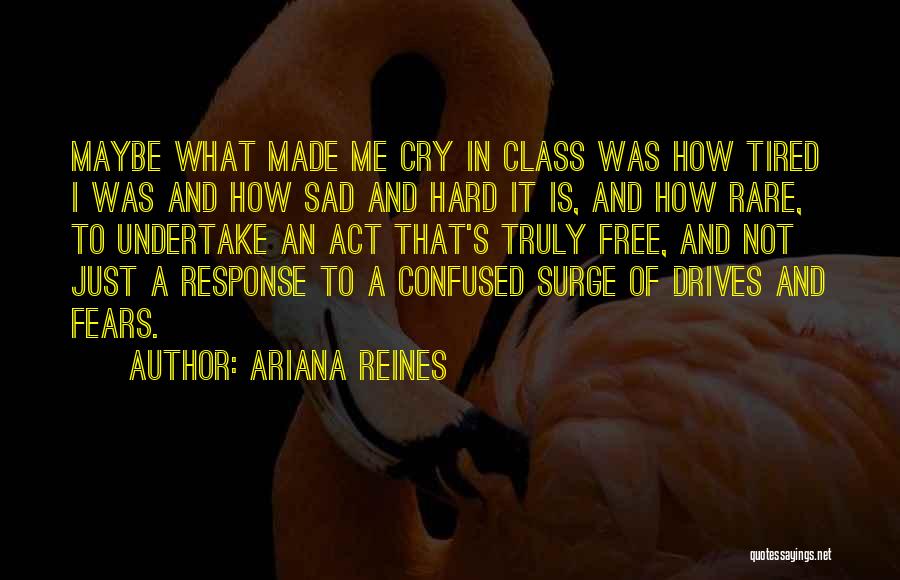 MAYBE WHAT MADE ME CRY IN CLASS WAS HOW TIRED I WAS AND HOW SAD AND HARD IT IS, AND HOW RARE, TO UNDERTAKE AN ACT THAT'S TRULY FREE, AND NOT JUST A RESPONSE TO A CONFUSED SURGE OF DRIVES AND FEARS.

AUTHOR: ARIANA REINES

quotessayings.net